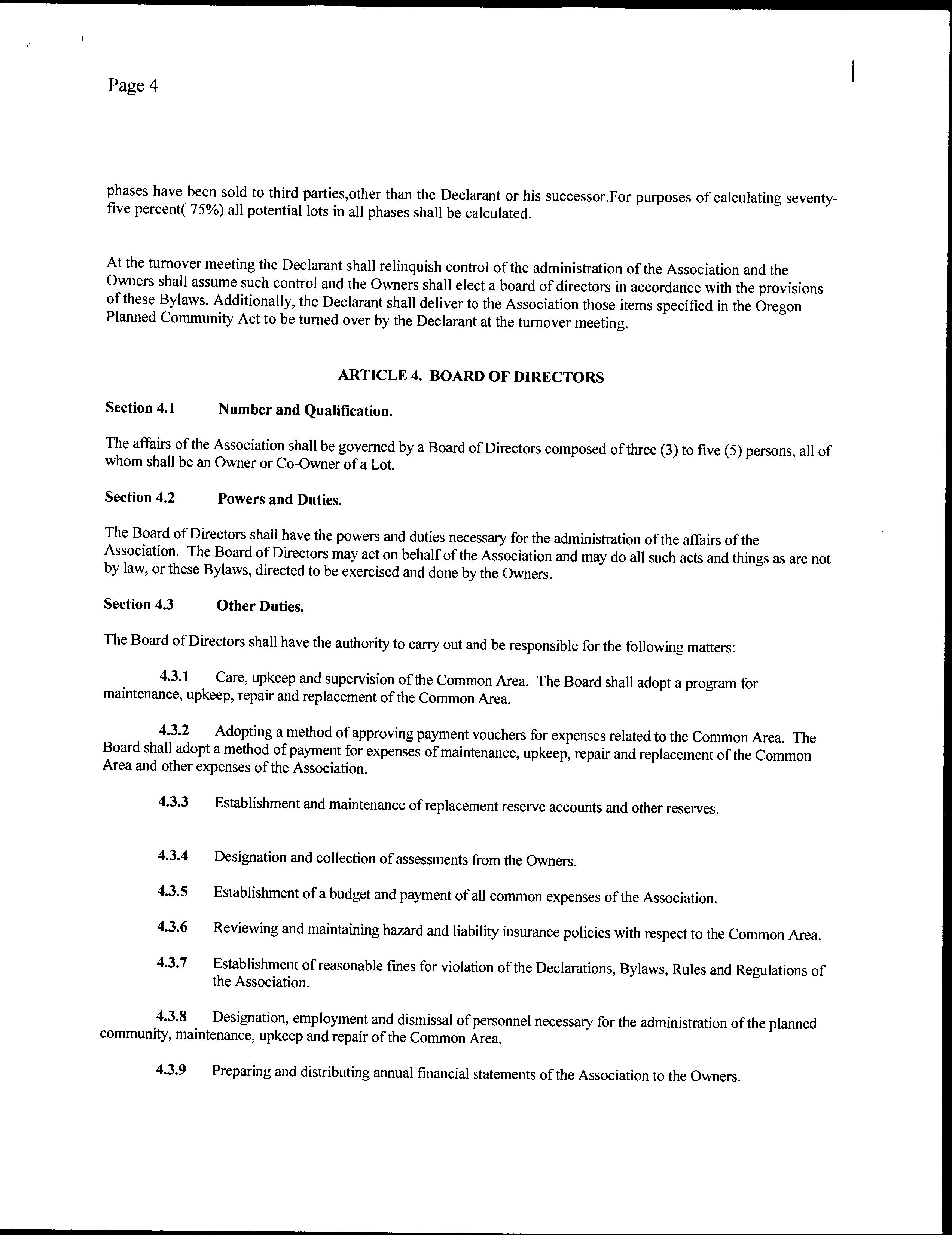 Page 4

phases have been sold to third parties,other than the Declarant or his successor.For purposes of calculating seventy-five percent( 75%) all potential lots in all phases shall be calculated.

At the turnover meeting the Declarant shall relinquish control of the administration of the Association and the Owners shall assume such control and the Owners shall elect a board of directors in accordance with the provisions of these Bylaws. Additionally, the Declarant shall deliver to the Association those items specified in the Oregon Planned Community Act to be turned over by the Declarant at the turnover meeting.

ARTICLE 4. BOARD OF DIRECTORS

Section 4.1 Number and Qualification.

The affairs of the Association shall be governed by a Board of Directors composed of three (3) to five (5) persons, all of whom shall be an Owner or Co-Owner of a Lot.

Section 4.2 Powers and Duties.

The Board of Directors shall have the powers and duties necessary for the administration of the affairs of the Association. The Board of Directors may act on behalf of the Association and may do all such acts and things as are not by law, or these Bylaws, directed to be exercised and done by the Owners.

Section 4.3 Other Duties.

The Board of Directors shall have the authority to carry out and be responsible for the following matters:

4.3.1 Care, upkeep and supervision of the Common Area. The Board shall adopt a program for maintenance, upkeep, repair and replacement of the Common Area.

4.3.2 Adopting a method of approving payment vouchers for expenses related to the Common Area. The Board shall adopt a method of payment for expenses of maintenance, upkeep, repair and replacement of the Common Area and other expenses of the Association.

4.3.3 Establishment and maintenance of replacement reserve accounts and other reserves.

4.3.4 Designation and collection of assessments from the Owners.

4.3.5 Establishment of a budget and payment of all common expenses of the Association.

4.3.6 Reviewing and maintaining hazard and liability insurance policies with respect to the Common Area.

4.3.7 Establishment of reasonable fines for violation of the Declarations, Bylaws, Rules and Regulations of the Association.

4.3.8 Designation, employment and dismissal of personnel necessary for the administration of the planned community, maintenance, upkeep and repair of the Common Area.

4.3.9 Preparing and distributing annual financial statements of the Association to the Owners.